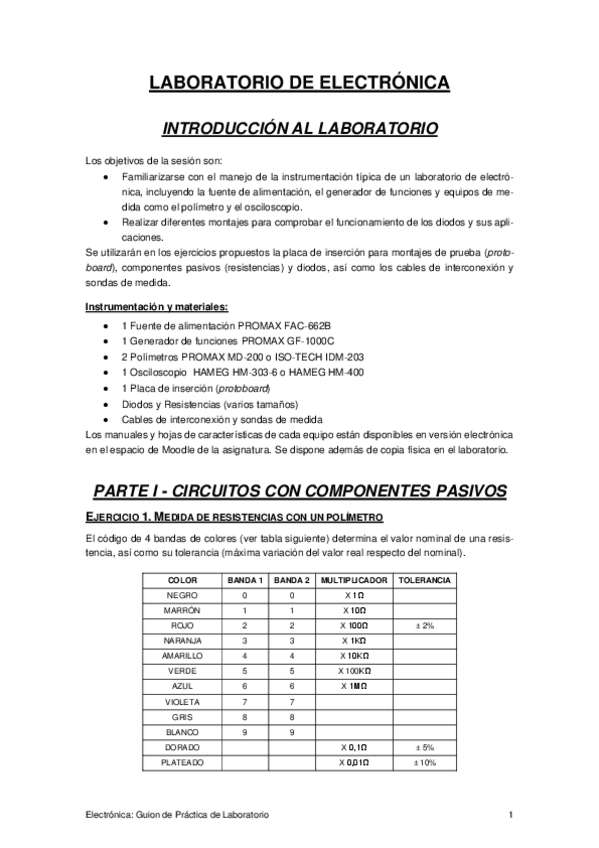 LABORATORIO DE ELECTRÓNICA

INTRODUCCIÓN AL LABORATORIO

Los objetivos de la sesión son:
• Familiarizarse con el manejo de la instrumentación típica de un laboratorio de electrónica, incluyendo la fuente de alimentación, el generador de funciones y equipos de medida como el polímetro y el osciloscopio.
• Realizar diferentes montajes para comprobar el funcionamiento de los diodos y sus aplicaciones.
Se utilizarán en los ejercicios propuestos la placa de inserción para montajes de prueba (protoboard), componentes pasivos (resistencias) y diodos, así como los cables de interconexión y sondas de medida.

Instrumentación y materiales:
• 1 Fuente de alimentación PROMAX FAC-662B
• 1 Generador de funciones PROMAX GF-1000C
• 2 Polímetros PROMAX MD-200 o ISO-TECH IDM-203
• 1 Osciloscopio HAMEG HM-303-6 o HAMEG HM-400
• 1 Placa de inserción (protoboard)
• Diodos y Resistencias (varios tamaños)
• Cables de interconexión y sondas de medida
Los manuales y hojas de características de cada equipo están disponibles en versión electrónica en el espacio de Moodle de la asignatura. Se dispone además de copia física en el laboratorio.

PARTE I - CIRCUITOS CON COMPONENTES PASIVOS

EJERCICIO 1. MEDIDA DE RESISTENCIAS CON UN POLÍMETRO

El código de 4 bandas de colores (ver tabla siguiente) determina el valor nominal de una resistencia, así como su tolerancia (máxima variación del valor real respecto del nominal).

| COLOR | BANDA 1 | BANDA 2 | MULTIPLICADOR | TOLERANCIA |
|---|---|---|---|---|
| NEGRO | 0 | 0 | X 1Ω | |
| MARRÓN | 1 | 1 | X 10Ω | |
| ROJO | 2 | 2 | X 100Ω | ± 2% |
| NARANJA | 3 | 3 | X 1KΩ | |
| AMARILLO | 4 | 4 | X 10KΩ | |
| VERDE | 5 | 5 | X 100KΩ | |
| AZUL | 6 | 6 | X 1MΩ | |
| VIOLETA | 7 | 7 | | |
| GRIS | 8 | 8 | | |
| BLANCO | 9 | 9 | | |
| DORADO | | | X 0,1Ω | ± 5% |
| PLATEADO | | | X 0,01Ω | ± 10% |

Electrónica: Guion de Práctica de Laboratorio 1